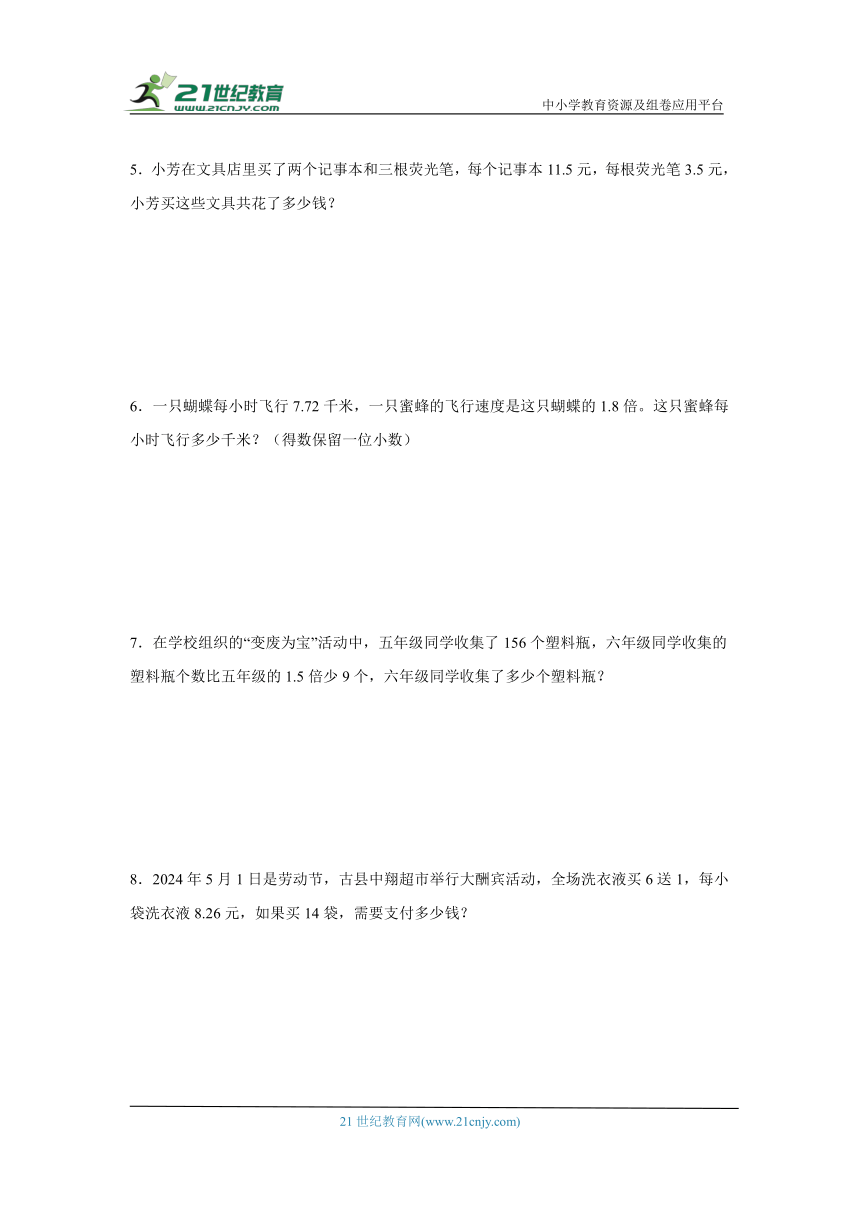 21世纪教育
www.21cnjy.com

中小学教育资源及组卷应用平台

5．小芳在文具店里买了两个记事本和三根荧光笔，每个记事本 11.5 元，每根荧光笔 3.5 元，小芳买这些文具共花了多少钱？

6．一只蝴蝶每小时飞行 7.72 千米，一只蜜蜂的飞行速度是这只蝴蝶的 1.8 倍。这只蜜蜂每小时飞行多少千米？（得数保留一位小数）

7．在学校组织的“变废为宝”活动中，五年级同学收集了 156 个塑料瓶，六年级同学收集的塑料瓶个数比五年级的 1.5 倍少 9 个，六年级同学收集了多少个塑料瓶？

8．2024 年 5 月 1 日是劳动节，古县中翔超市举行大酬宾活动，全场洗衣液买 6 送 1，每小袋洗衣液 8.26 元，如果买 14 袋，需要支付多少钱？

21 世纪教育网(www.21cnjy.com)